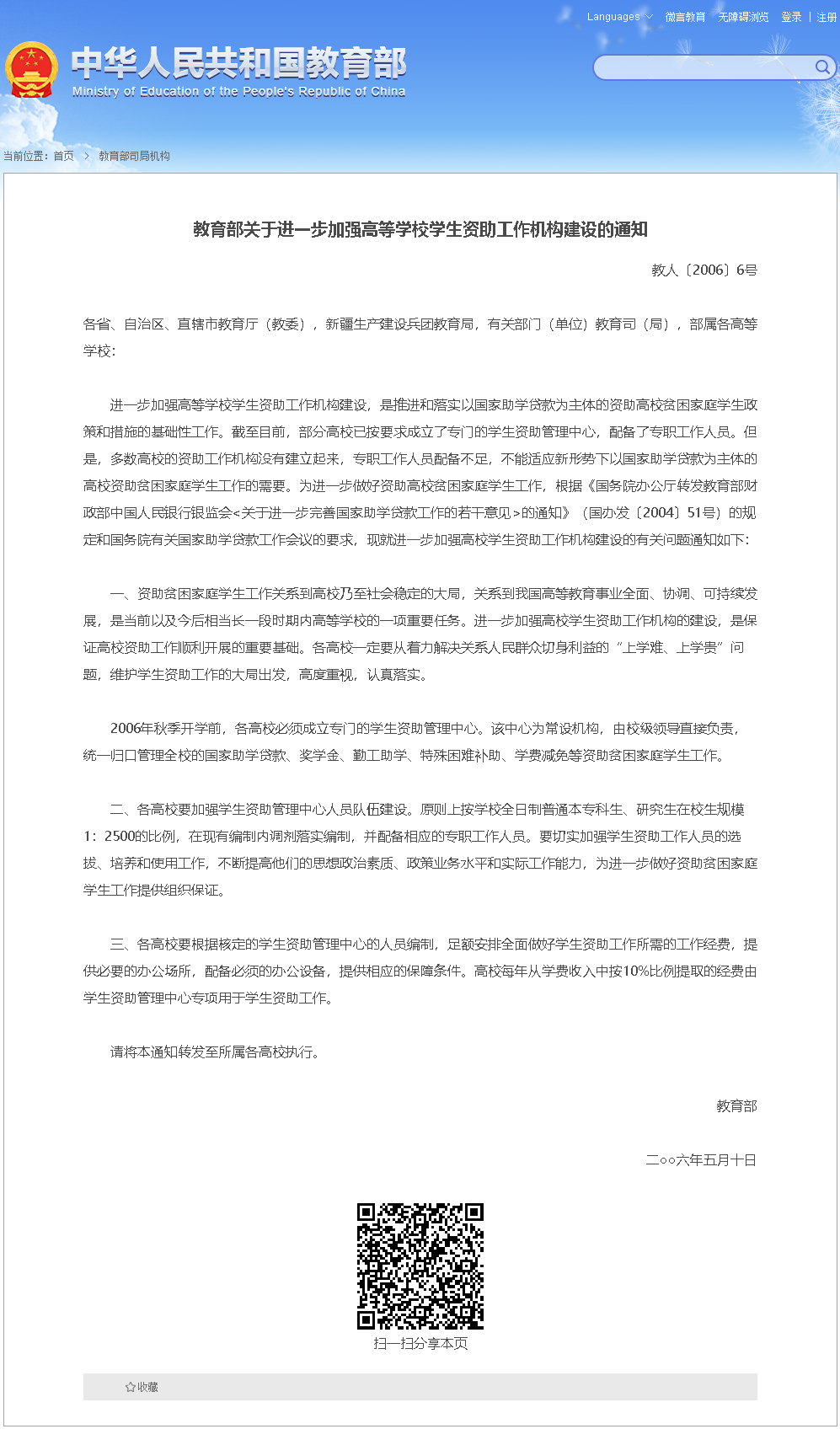 Languages 微言教育 无障碍浏览 登录 | 注册

中华人民共和国教育部
Ministry of Education of the People's Republic of China

当前位置：首页 > 教育部司局机构

教育部关于进一步加强高等学校学生资助工作机构建设的通知

教人〔2006〕6号

各省、自治区、直辖市教育厅（教委），新疆生产建设兵团教育局，有关部门（单位）教育司（局），部属各高等学校：

进一步加强高等学校学生资助工作机构建设，是推进和落实以国家助学贷款为主体的资助高校贫困家庭学生政策和措施的基础性工作。截至目前，部分高校已按要求成立了专门的学生资助管理中心，配备了专职工作人员。但是，多数高校的资助工作机构没有建立起来，专职工作人员配备不足，不能适应新形势下以国家助学贷款为主体的高校资助贫困家庭学生工作的需要。为进一步做好资助高校贫困家庭学生工作，根据《国务院办公厅转发教育部财政部中国人民银行银监会<关于进一步完善国家助学贷款工作的若干意见>的通知》（国办发〔2004〕51号）的规定和国务院有关国家助学贷款工作会议的要求，现就进一步加强高校学生资助工作机构建设的有关问题通知如下：

一、资助贫困家庭学生工作关系到高校乃至社会稳定的大局，关系到我国高等教育事业全面、协调、可持续发展，是当前以及今后相当长一段时期内高等学校的一项重要任务。进一步加强高校学生资助工作机构的建设，是保证高校资助工作顺利开展的重要基础。各高校一定要从着力解决关系人民群众切身利益的“上学难、上学贵”问题，维护学生资助工作的大局出发，高度重视，认真落实。

2006年秋季开学前，各高校必须成立专门的学生资助管理中心。该中心为常设机构，由校级领导直接负责，统一归口管理全校的国家助学贷款、奖学金、勤工助学、特殊困难补助、学费减免等资助贫困家庭学生工作。

二、各高校要加强学生资助管理中心人员队伍建设。原则上按学校全日制普通本专科生、研究生在校生规模1：2500的比例，在现有编制内调剂落实编制，并配备相应的专职工作人员。要切实加强学生资助工作人员的选拔、培养和使用工作，不断提高他们的思想政治素质、政策业务水平和实际工作能力，为进一步做好资助贫困家庭学生工作提供组织保证。

三、各高校要根据核定的学生资助管理中心的人员编制，足额安排全面做好学生资助工作所需的工作经费，提供必要的办公场所，配备必须的办公设备，提供相应的保障条件。高校每年从学费收入中按10%比例提取的经费由学生资助管理中心专项用于学生资助工作。

请将本通知转发至所属各高校执行。

教育部

二○○六年五月十日

扫一扫分享本页

收藏